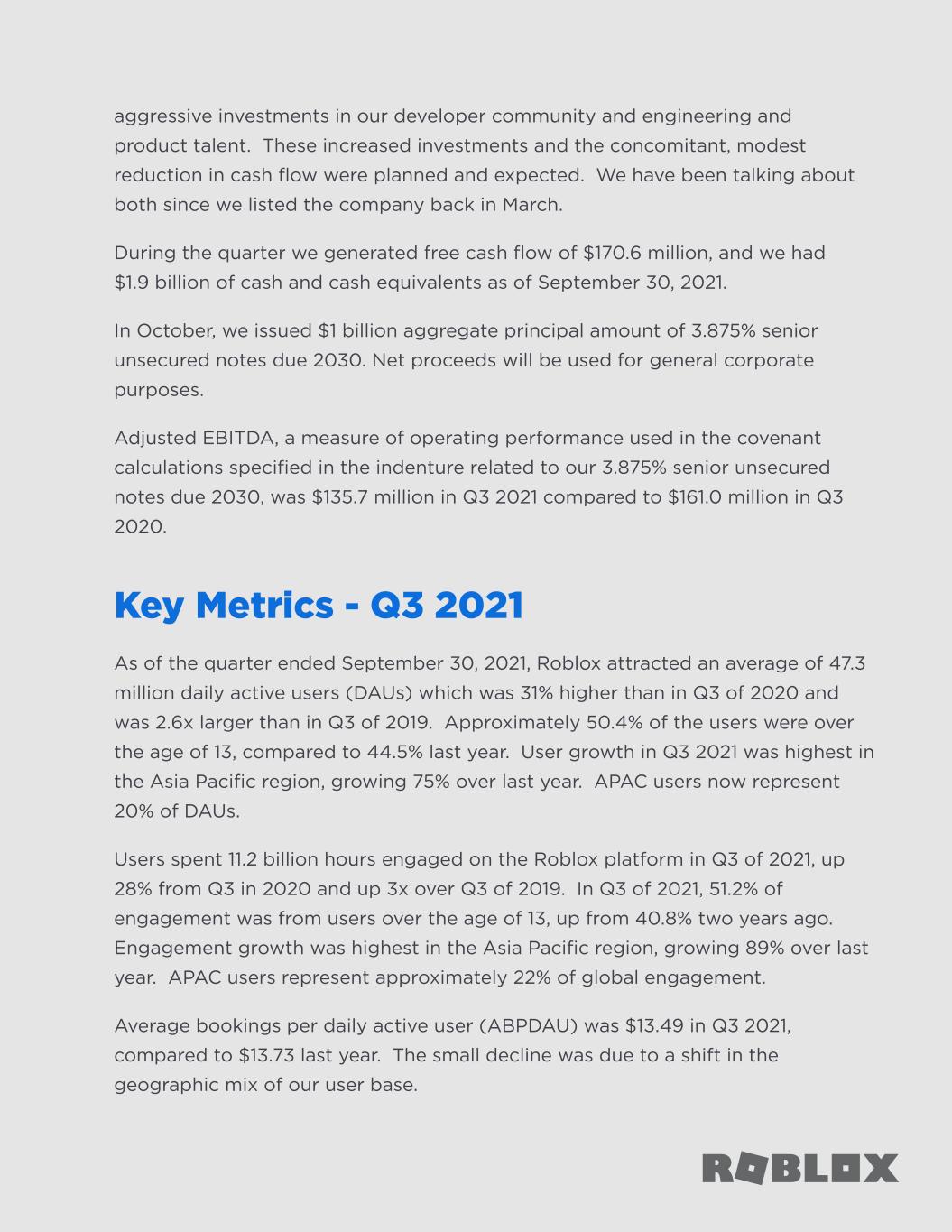 aggressive investments in our developer community and engineering and product talent. These increased investments and the concomitant, modest reduction in cash flow were planned and expected. We have been talking about both since we listed the company back in March.

During the quarter we generated free cash flow of \$170.6 million, and we had \$1.9 billion of cash and cash equivalents as of September 30, 2021.

In October, we issued \$1 billion aggregate principal amount of 3.875% senior unsecured notes due 2030. Net proceeds will be used for general corporate purposes.

Adjusted EBITDA, a measure of operating performance used in the covenant calculations specified in the indenture related to our 3.875% senior unsecured notes due 2030, was \$135.7 million in Q3 2021 compared to \$161.0 million in Q3 2020.

Key Metrics - Q3 2021

As of the quarter ended September 30, 2021, Roblox attracted an average of 47.3 million daily active users (DAUs) which was 31% higher than in Q3 of 2020 and was 2.6x larger than in Q3 of 2019. Approximately 50.4% of the users were over the age of 13, compared to 44.5% last year. User growth in Q3 2021 was highest in the Asia Pacific region, growing 75% over last year. APAC users now represent 20% of DAUs.

Users spent 11.2 billion hours engaged on the Roblox platform in Q3 of 2021, up 28% from Q3 in 2020 and up 3x over Q3 of 2019. In Q3 of 2021, 51.2% of engagement was from users over the age of 13, up from 40.8% two years ago. Engagement growth was highest in the Asia Pacific region, growing 89% over last year. APAC users represent approximately 22% of global engagement.

Average bookings per daily active user (ABPDAU) was \$13.49 in Q3 2021, compared to \$13.73 last year. The small decline was due to a shift in the geographic mix of our user base.

ROBLOX